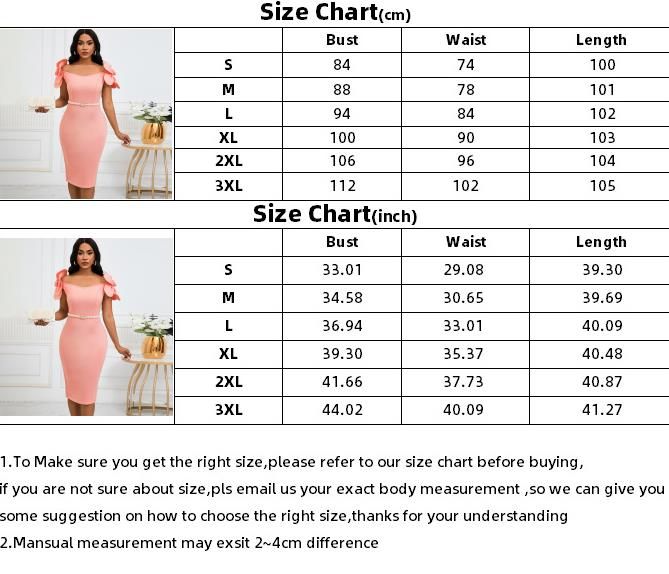 Size Chart(cm)

| | Bust | Waist | Length |
|---|---|---|---|
| S | 84 | 74 | 100 |
| M | 88 | 78 | 101 |
| L | 94 | 84 | 102 |
| XL | 100 | 90 | 103 |
| 2XL | 106 | 96 | 104 |
| 3XL | 112 | 102 | 105 |

Size Chart(inch)

| | Bust | Waist | Length |
|---|---|---|---|
| S | 33.01 | 29.08 | 39.30 |
| M | 34.58 | 30.65 | 39.69 |
| L | 36.94 | 33.01 | 40.09 |
| XL | 39.30 | 35.37 | 40.48 |
| 2XL | 41.66 | 37.73 | 40.87 |
| 3XL | 44.02 | 40.09 | 41.27 |

1.To Make sure you get the right size,please refer to our size chart before buying, if you are not sure about size,pls email us your exact body measurement ,so we can give you some suggestion on how to choose the right size,thanks for your understanding

2.Mansual measurement may exsit 2~4cm difference